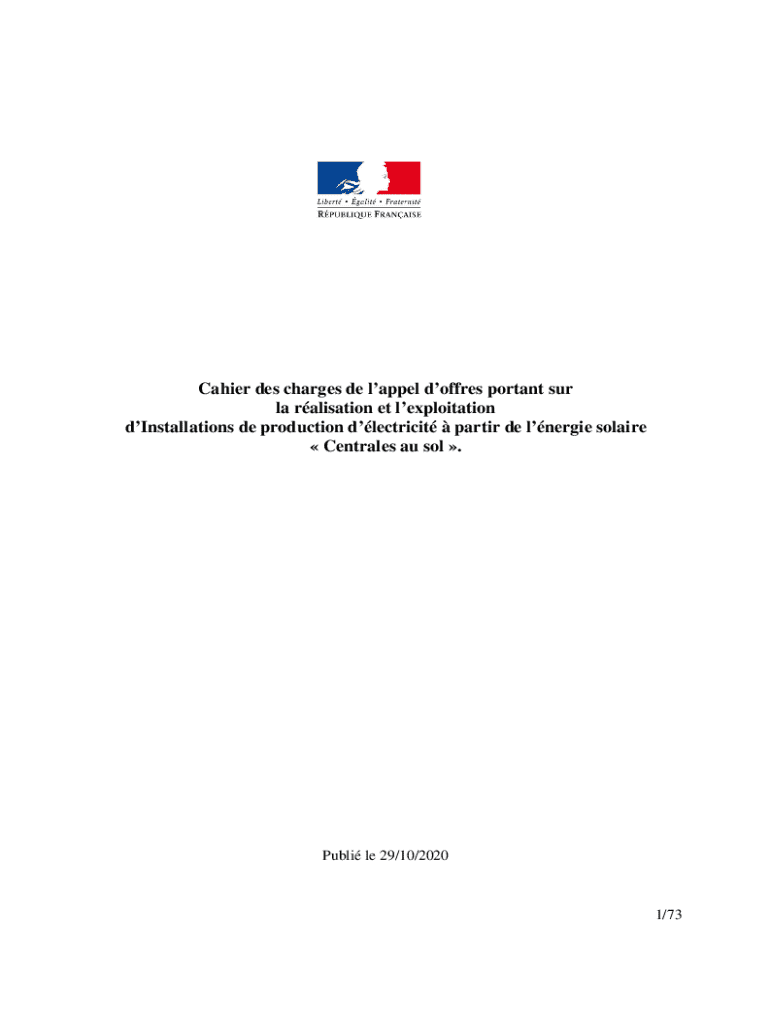 Liberté • Égalité • Fraternité
RÉPUBLIQUE FRANÇAISE

Cahier des charges de l'appel d'offres portant sur la réalisation et l'exploitation d'Installations de production d'électricité à partir de l'énergie solaire « Centrales au sol ».

Publié le 29/10/2020

1/73